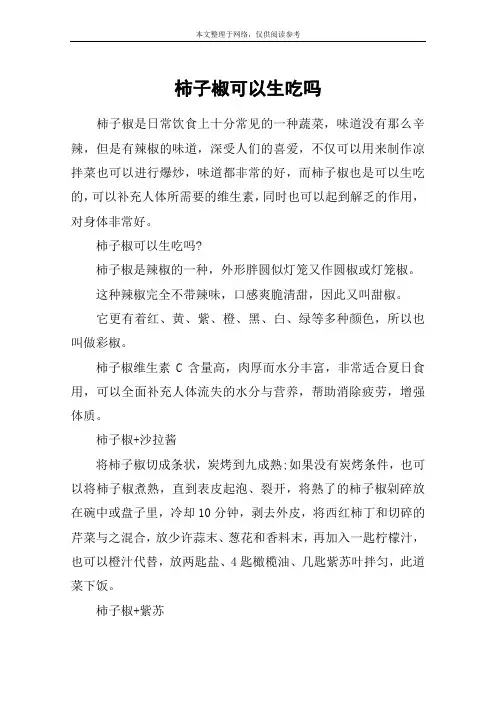 本文整理于网络，仅供阅读参考

柿子椒可以生吃吗

柿子椒是日常饮食上十分常见的一种蔬菜，味道没有那么辛辣，但是有辣椒的味道，深受人们的喜爱，不仅可以用来制作凉拌菜也可以进行爆炒，味道都非常的好，而柿子椒也是可以生吃的，可以补充人体所需要的维生素，同时也可以起到解乏的作用，对身体非常好。

柿子椒可以生吃吗?

柿子椒是辣椒的一种，外形胖圆似灯笼又作圆椒或灯笼椒。

这种辣椒完全不带辣味，口感爽脆清甜，因此又叫甜椒。

它更有着红、黄、紫、橙、黑、白、绿等多种颜色，所以也叫做彩椒。

柿子椒维生素 C 含量高，肉厚而水分丰富，非常适合夏日食用，可以全面补充人体流失的水分与营养，帮助消除疲劳，增强体质。

柿子椒+沙拉酱

将柿子椒切成条状，炭烤到九成熟;如果没有炭烤条件，也可以将柿子椒煮熟，直到表皮起泡、裂开，将熟了的柿子椒剁碎放在碗中或盘子里，冷却 10 分钟，剥去外皮，将西红柿丁和切碎的芹菜与之混合，放少许蒜末、葱花和香料末，再加入一匙柠檬汁，也可以橙汁代替，放两匙盐、4 匙橄榄油、几匙紫苏叶拌匀，此道菜下饭。

柿子椒+紫苏